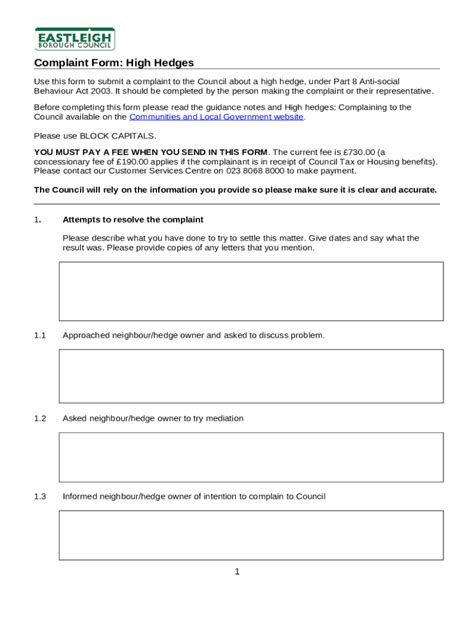 EASTLEIGH
BOROUGH COUNCIL

Complaint Form: High Hedges

Use this form to submit a complaint to the Council about a high hedge, under Part 8 Anti-social Behaviour Act 2003. It should be completed by the person making the complaint or their representative.

Before completing this form please read the guidance notes and High hedges: Complaining to the Council available on the Communities and Local Government website.

Please use BLOCK CAPITALS.

YOU MUST PAY A FEE WHEN YOU SEND IN THIS FORM. The current fee is £730.00 (a concessionary fee of £190.00 applies if the complainant is in receipt of Council Tax or Housing benefits). Please contact our Customer Services Centre on 023 8068 8000 to make payment.

The Council will rely on the information you provide so please make sure it is clear and accurate.

1. Attempts to resolve the complaint

Please describe what you have done to try to settle this matter. Give dates and say what the result was. Please provide copies of any letters that you mention.

1.1 Approached neighbour/hedge owner and asked to discuss problem.

1.2 Asked neighbour/hedge owner to try mediation

1.3 Informed neighbour/hedge owner of intention to complain to Council

1